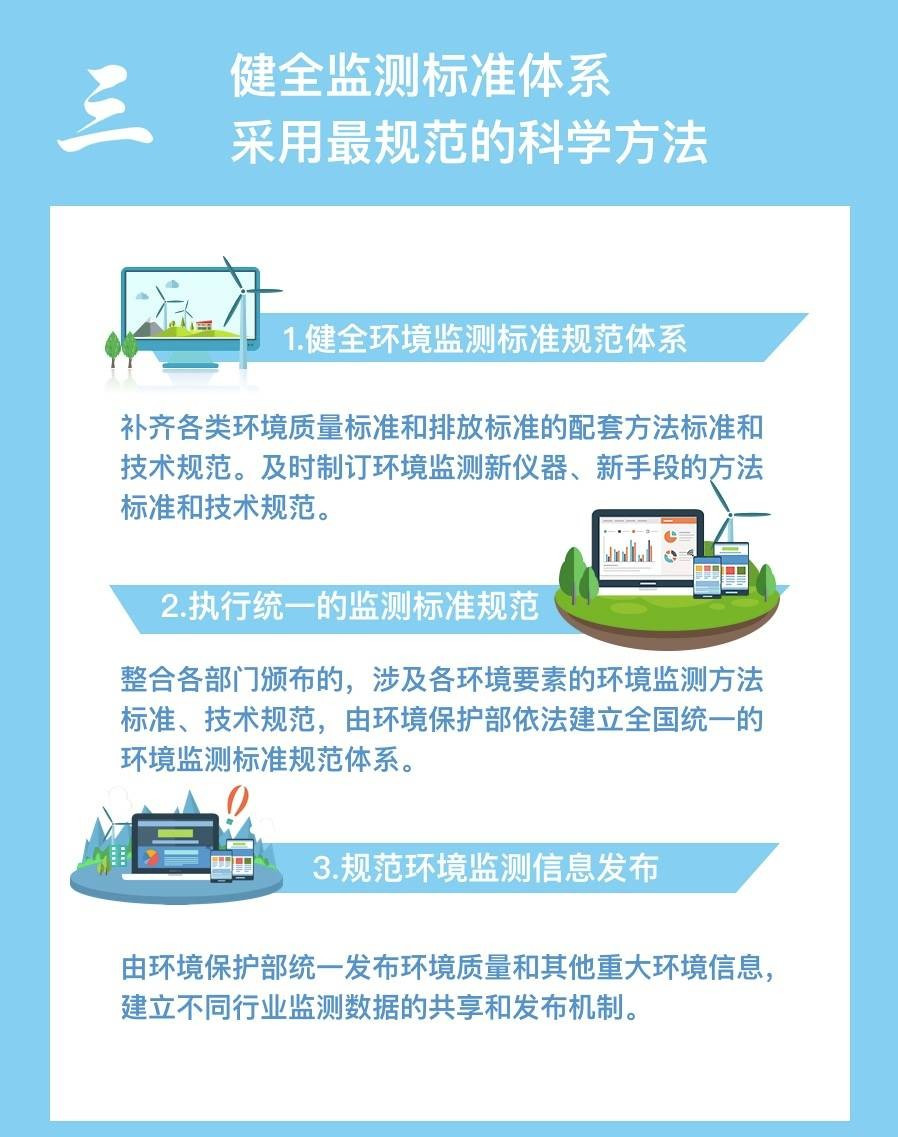 三

健全监测标准体系
采用最规范的科学方法

1.健全环境监测标准规范体系

补齐各类环境质量标准和排放标准的配套方法标准和技术规范。及时制订环境监测新仪器、新手段的方法标准和技术规范。

2.执行统一的监测标准规范

整合各部门颁布的，涉及各环境要素的环境监测方法标准、技术规范，由环境保护部依法建立全国统一的环境监测标准规范体系。

3.规范环境监测信息发布

由环境保护部统一发布环境质量和其他重大环境信息，建立不同行业监测数据的共享和发布机制。